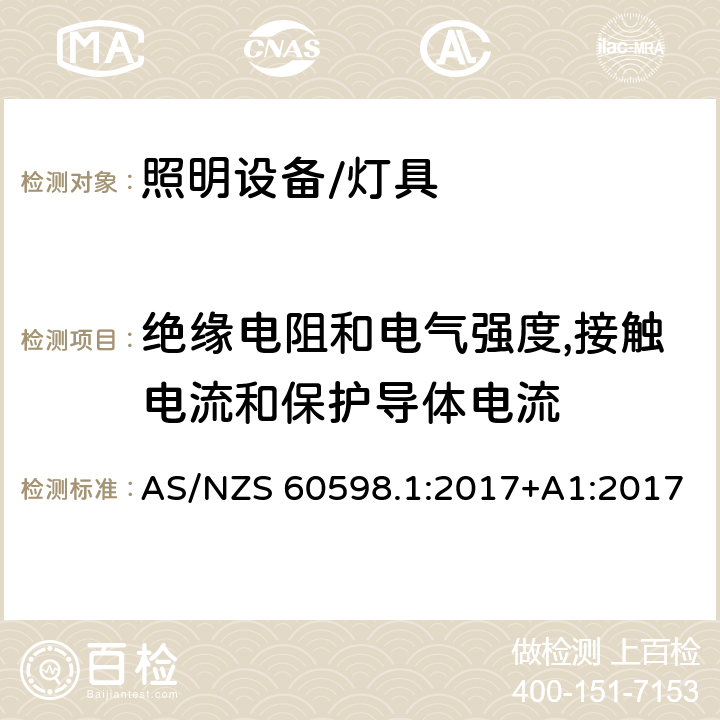 MA CNAS AC ilac-MRA

检测对象：照明设备/灯具

检测项目：绝缘电阻和电气强度,接触电流和保护导体电流

检测标准：AS/NZS 60598.1:2017+A1:2017

百检 Baijiantest.com

做检测 上百检
400-151-7153